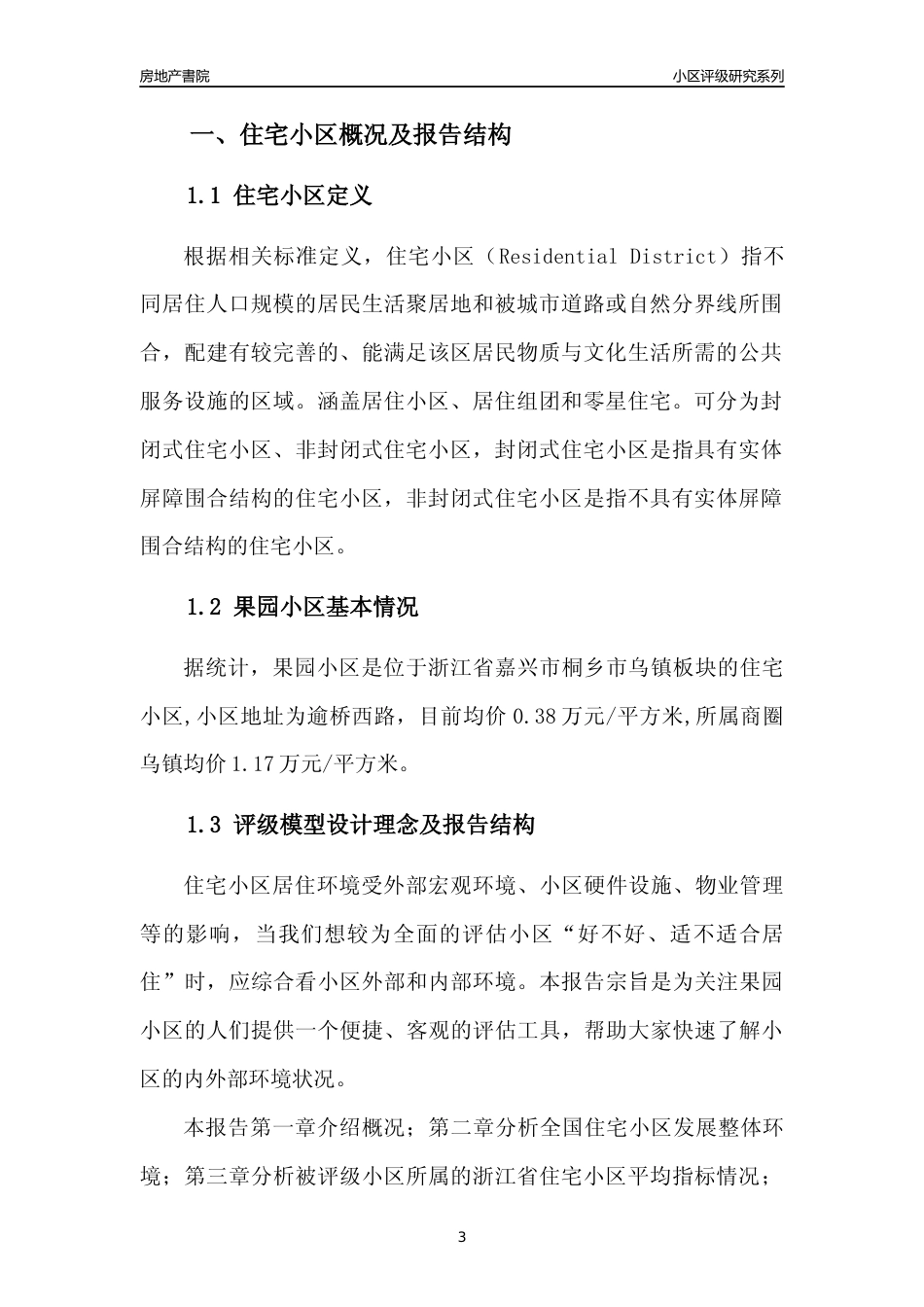 房地产書院

小区评级研究系列

一、住宅小区概况及报告结构

1.1 住宅小区定义

根据相关标准定义，住宅小区（Residential District）指不同居住人口规模的居民生活聚居地和被城市道路或自然分界线所围合，配建有较完善的、能满足该区居民物质与文化生活所需的公共服务设施的区域。涵盖居住小区、居住组团和零星住宅。可分为封闭式住宅小区、非封闭式住宅小区，封闭式住宅小区是指具有实体屏障围合结构的住宅小区，非封闭式住宅小区是指不具有实体屏障围合结构的住宅小区。

1.2 果园小区基本情况

据统计，果园小区是位于浙江省嘉兴市桐乡市乌镇板块的住宅小区,小区地址为逾桥西路，目前均价 0.38 万元/平方米,所属商圈乌镇均价 1.17 万元/平方米。

1.3 评级模型设计理念及报告结构

住宅小区居住环境受外部宏观环境、小区硬件设施、物业管理等的影响，当我们想较为全面的评估小区“好不好、适不适合居住”时，应综合看小区外部和内部环境。本报告宗旨是为关注果园小区的人们提供一个便捷、客观的评估工具，帮助大家快速了解小区的内外部环境状况。

本报告第一章介绍概况；第二章分析全国住宅小区发展整体环境；第三章分析被评级小区所属的浙江省住宅小区平均指标情况；

3